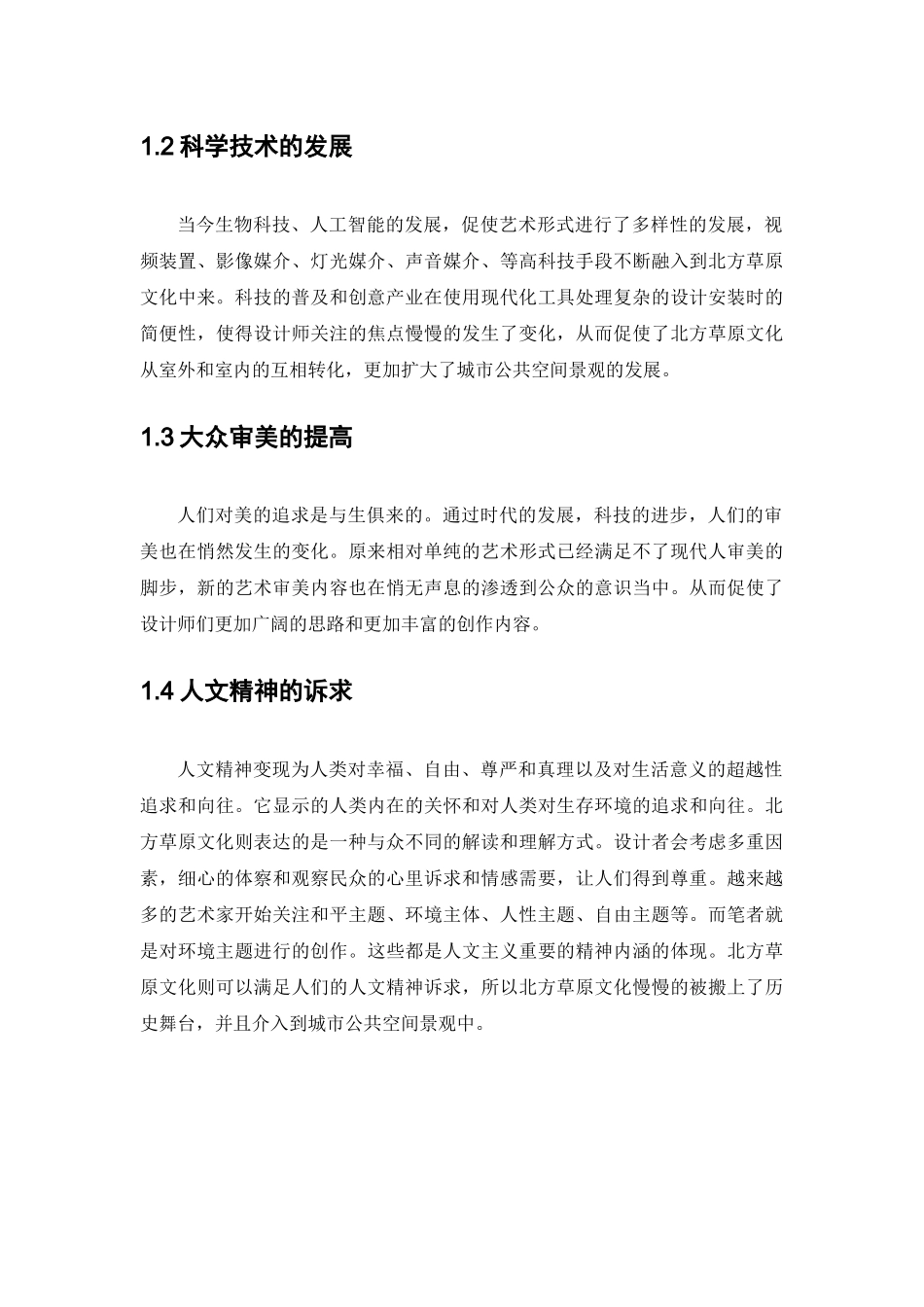 1.2科学技术的发展

当今生物科技、人工智能的发展，促使艺术形式进行了多样性的发展，视频装置、影像媒介、灯光媒介、声音媒介、等高科技手段不断融入到北方草原文化中来。科技的普及和创意产业在使用现代化工具处理复杂的设计安装时的简便性，使得设计师关注的焦点慢慢的发生了变化，从而促使了北方草原文化从室外和室内的互相转化，更加扩大了城市公共空间景观的发展。

1.3大众审美的提高

人们对美的追求是与生俱来的。通过时代的发展，科技的进步，人们的审美也在悄然发生的变化。原来相对单纯的艺术形式已经满足不了现代人审美的脚步，新的艺术审美内容也在悄无声息的渗透到公众的意识当中。从而促使了设计师们更加广阔的思路和更加丰富的创作内容。

1.4人文精神的诉求

人文精神变现为人类对幸福、自由、尊严和真理以及对生活意义的超越性追求和向往。它显示的人类内在的关怀和对人类对生存环境的追求和向往。北方草原文化则表达的是一种与众不同的解读和理解方式。设计者会考虑多重因素，细心的体察和观察民众的心里诉求和情感需要，让人们得到尊重。越来越多的艺术家开始关注和平主题、环境主体、人性主题、自由主题等。而笔者就是对环境主题进行的创作。这些都是人文主义重要的精神内涵的体现。北方草原文化则可以满足人们的人文精神诉求，所以北方草原文化慢慢的被搬上了历史舞台，并且介入到城市公共空间景观中。